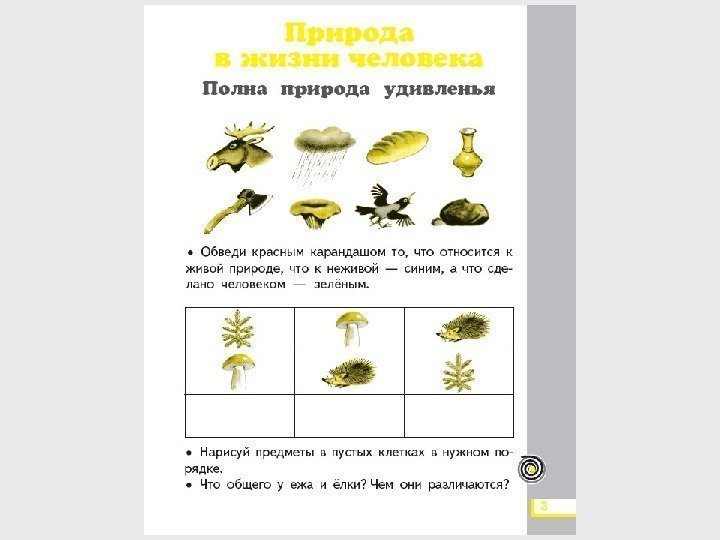 Природа
в жизни человека

Полна природа удивленья

• Обведи красным карандашом то, что относится к живой природе, что к неживой — синим, а что сделано человеком — зелёным.

• Нарисуй предметы в пустых клетках в нужном порядке.
• Что общего у ежа и ёлки? Чем они различаются?

3